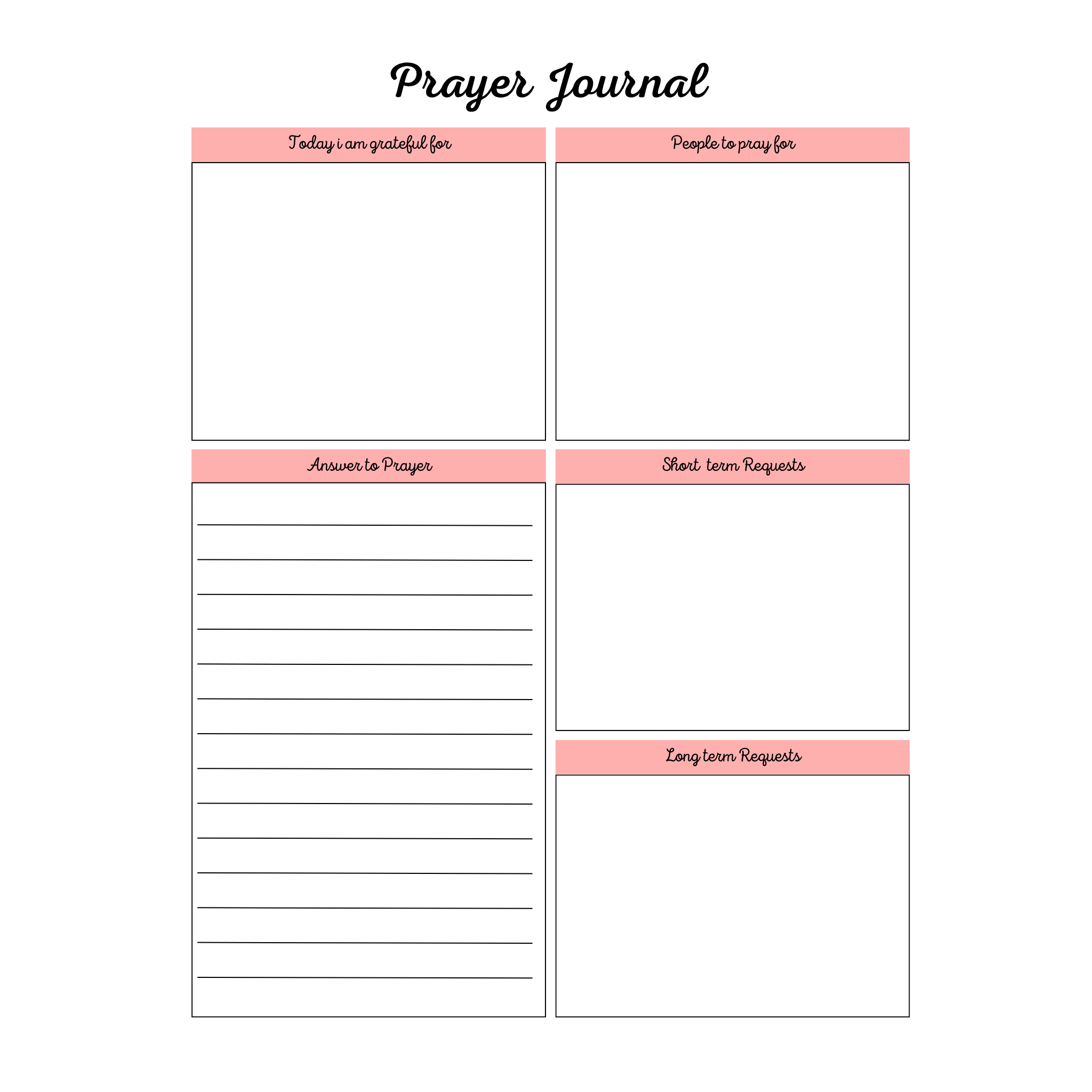 Prayer Journal

Today i am grateful for

People to pray for

Answer to Prayer

Short term Requests

Long term Requests